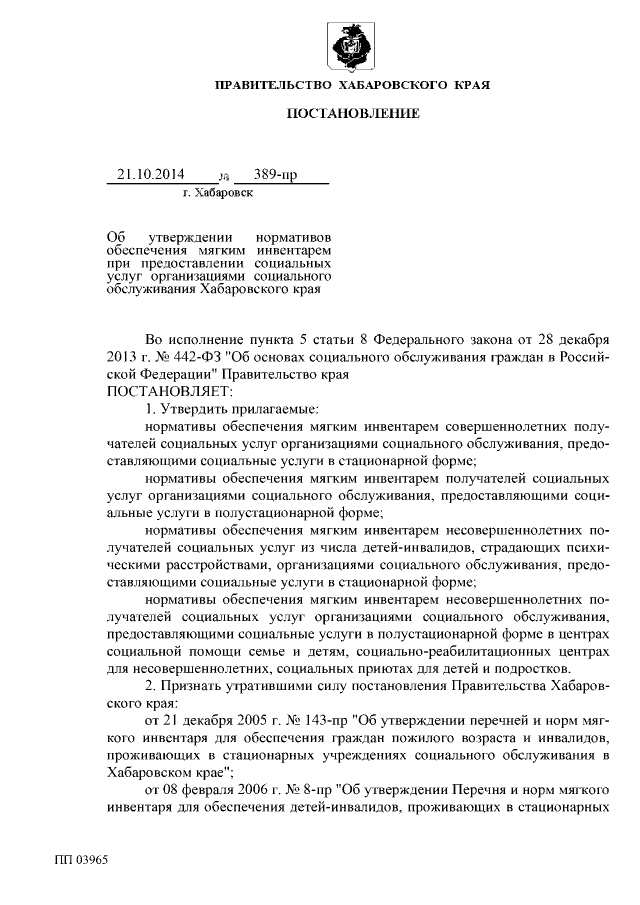 ПРАВИТЕЛЬСТВО ХАБАРОВСКОГО КРАЯ

ПОСТАНОВЛЕНИЕ

21.10.2014 № 389-пр

г. Хабаровск

Об утверждении нормативов обеспечения мягким инвентарем при предоставлении социальных услуг организациями социального обслуживания Хабаровского края

Во исполнение пункта 5 статьи 8 Федерального закона от 28 декабря 2013 г. № 442-ФЗ "Об основах социального обслуживания граждан в Российской Федерации" Правительство края

ПОСТАНОВЛЯЕТ:

1. Утвердить прилагаемые:

нормативы обеспечения мягким инвентарем совершеннолетних получателей социальных услуг организациями социального обслуживания, предоставляющими социальные услуги в стационарной форме;

нормативы обеспечения мягким инвентарем получателей социальных услуг организациями социального обслуживания, предоставляющими социальные услуги в полустационарной форме;

нормативы обеспечения мягким инвентарем несовершеннолетних получателей социальных услуг из числа детей-инвалидов, страдающих психическими расстройствами, организациями социального обслуживания, предоставляющими социальные услуги в стационарной форме;

нормативы обеспечения мягким инвентарем несовершеннолетних получателей социальных услуг организациями социального обслуживания, предоставляющими социальные услуги в полустационарной форме в центрах социальной помощи семье и детям, социально-реабилитационных центрах для несовершеннолетних, социальных приютах для детей и подростков.

2. Признать утратившими силу постановления Правительства Хабаровского края:

от 21 декабря 2005 г. № 143-пр "Об утверждении перечней и норм мягкого инвентаря для обеспечения граждан пожилого возраста и инвалидов, проживающих в стационарных учреждениях социального обслуживания в Хабаровском крае";

от 08 февраля 2006 г. № 8-пр "Об утверждении Перечня и норм мягкого инвентаря для обеспечения детей-инвалидов, проживающих в стационарных

ПП 03965